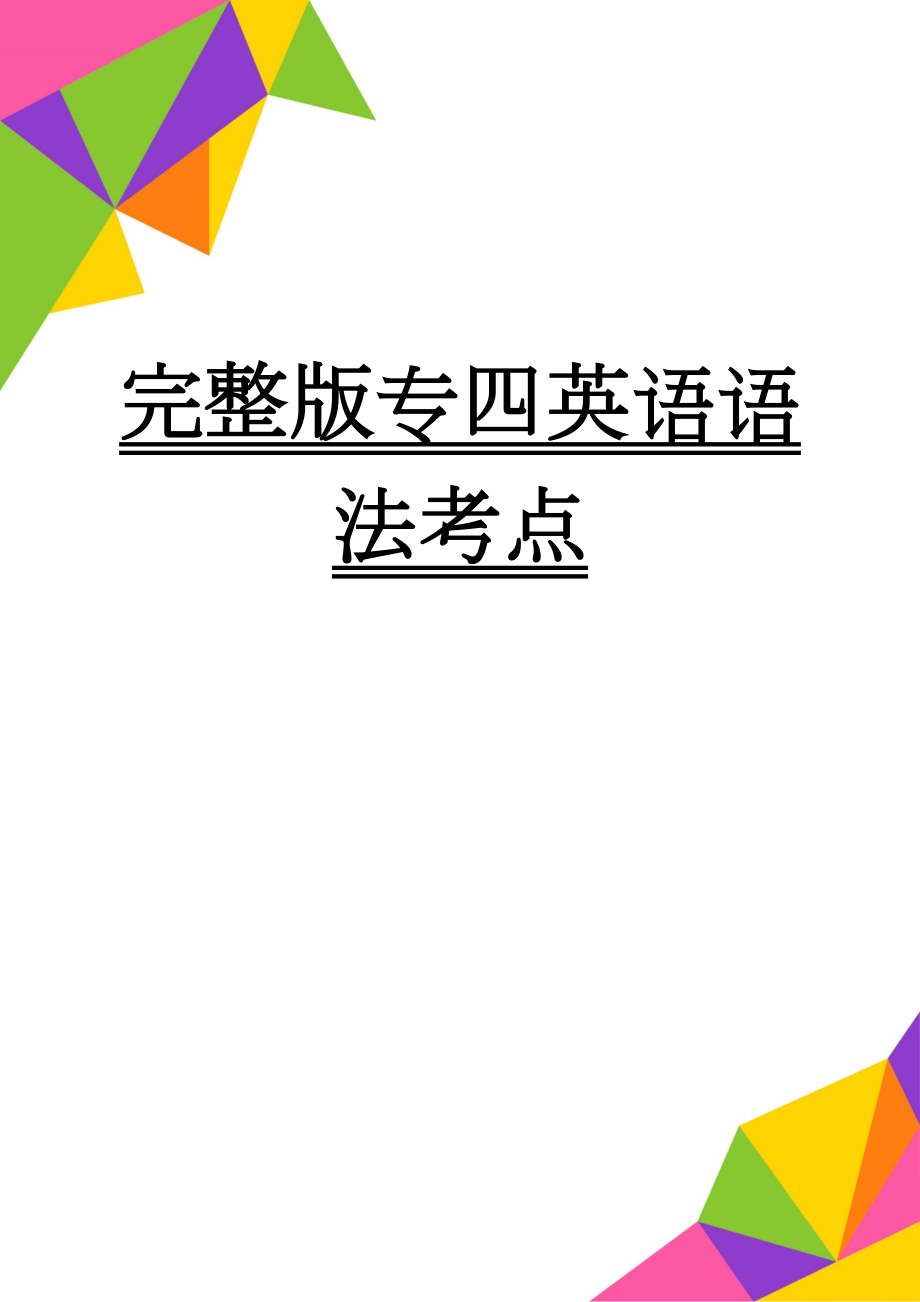 完整版专四英语语法考点